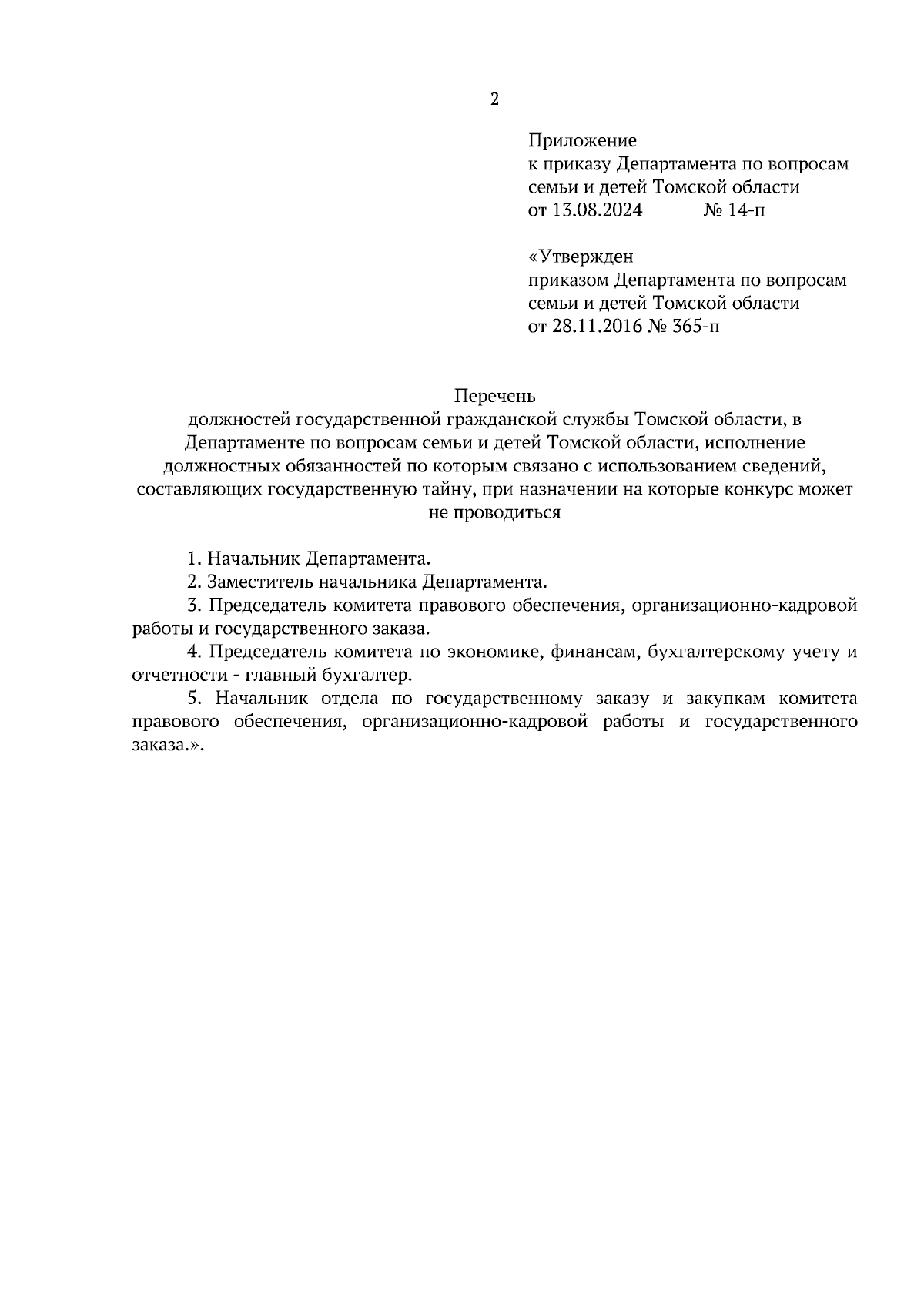 2

Приложение
к приказу Департамента по вопросам семьи и детей Томской области
от 13.08.2024 № 14-п

«Утвержден
приказом Департамента по вопросам семьи и детей Томской области
от 28.11.2016 № 365-п

Перечень
должностей государственной гражданской службы Томской области, в Департаменте по вопросам семьи и детей Томской области, исполнение должностных обязанностей по которым связано с использованием сведений, составляющих государственную тайну, при назначении на которые конкурс может не проводиться

1. Начальник Департамента.
2. Заместитель начальника Департамента.
3. Председатель комитета правового обеспечения, организационно-кадровой работы и государственного заказа.
4. Председатель комитета по экономике, финансам, бухгалтерскому учету и отчетности - главный бухгалтер.
5. Начальник отдела по государственному заказу и закупкам комитета правового обеспечения, организационно-кадровой работы и государственного заказа.».